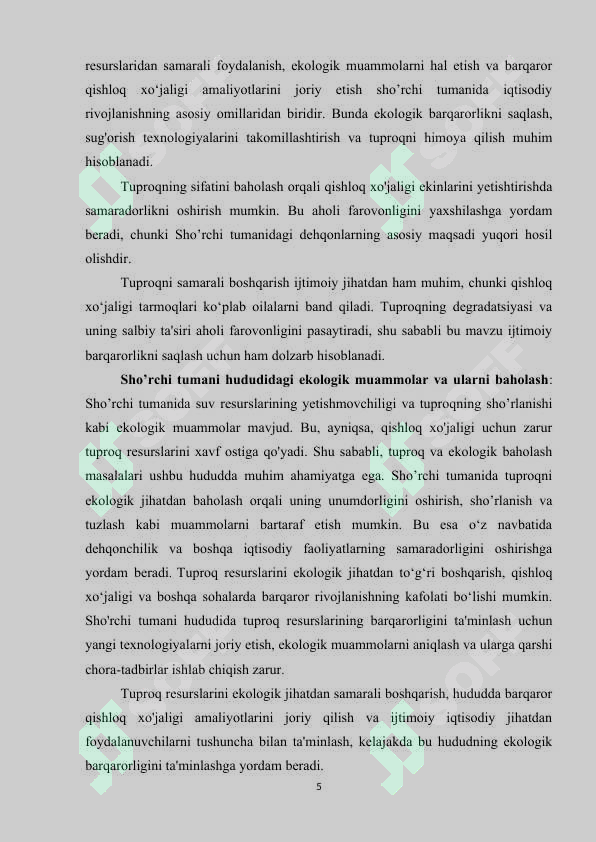 resurslaridan samarali foydalanish, ekologik muammolarni hal etish va barqaror qishloq xo‘jaligi amaliyotlarini joriy etish sho’rchi tumanida iqtisodiy rivojlanishning asosiy omillaridan biridir. Bunda ekologik barqarorlikni saqlash, sug'orish texnologiyalarini takomillashtirish va tuproqni himoya qilish muhim hisoblanadi.

Tuproqning sifatini baholash orqali qishloq xo'jaligi ekinlarini yetishtirishda samaradorlikni oshirish mumkin. Bu aholi farovonligini yaxshilashga yordam beradi, chunki Sho’rchi tumanidagi dehqonlarning asosiy maqsadi yuqori hosil olishdir.

Tuproqni samarali boshqarish ijtimoiy jihatdan ham muhim, chunki qishloq xo‘jaligi tarmoqlari ko‘plab oilalarni band qiladi. Tuproqning degradatsiyasi va uning salbiy ta'siri aholi farovonligini pasaytiradi, shu sababli bu mavzu ijtimoiy barqarorlikni saqlash uchun ham dolzarb hisoblanadi.

Sho’rchi tumani hududidagi ekologik muammolar va ularni baholash: Sho’rchi tumanida suv resurslarining yetishmovchiligi va tuproqning sho’rlanishi kabi ekologik muammolar mavjud. Bu, ayniqsa, qishloq xo'jaligi uchun zarur tuproq resurslarini xavf ostiga qo'yadi. Shu sababli, tuproq va ekologik baholash masalalari ushbu hududda muhim ahamiyatga ega. Sho’rchi tumanida tuproqni ekologik jihatdan baholash orqali uning unumdorligini oshirish, sho’rlanish va tuzlash kabi muammolarni bartaraf etish mumkin. Bu esa o‘z navbatida dehqonchilik va boshqa iqtisodiy faoliyatlarning samaradorligini oshirishga yordam beradi. Tuproq resurslarini ekologik jihatdan to‘g‘ri boshqarish, qishloq xo‘jaligi va boshqa sohalarda barqaror rivojlanishning kafolati bo‘lishi mumkin. Sho'rchi tumani hududida tuproq resurslarining barqarorligini ta'minlash uchun yangi texnologiyalarni joriy etish, ekologik muammolarni aniqlash va ularga qarshi chora-tadbirlar ishlab chiqish zarur.

Tuproq resurslarini ekologik jihatdan samarali boshqarish, hududda barqaror qishloq xo'jaligi amaliyotlarini joriy qilish va ijtimoiy iqtisodiy jihatdan foydalanuvchilarni tushuncha bilan ta'minlash, kelajakda bu hududning ekologik barqarorligini ta'minlashga yordam beradi.

5